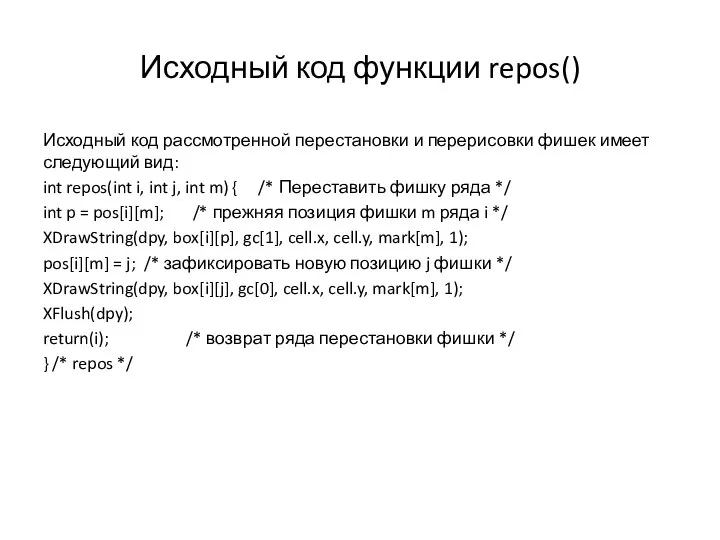 Исходный код функции repos()

Исходный код рассмотренной перестановки и перерисовки фишек имеет следующий вид:

int repos(int i, int j, int m) { /* Переставить фишку ряда */

int p = pos[i][m]; /* прежняя позиция фишки m ряда i */

XDrawString(dpy, box[i][p], gc[1], cell.x, cell.y, mark[m], 1);

pos[i][m] = j; /* зафиксировать новую позицию j фишки */

XDrawString(dpy, box[i][j], gc[0], cell.x, cell.y, mark[m], 1);

XFlush(dpy);

return(i); /* возврат ряда перестановки фишки */

} /* repos */